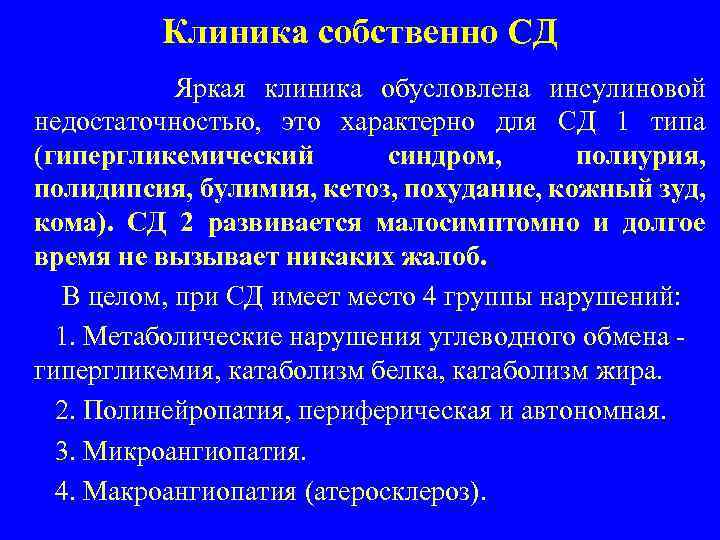 Клиника собственно СД

Яркая клиника обусловлена инсулиновой недостаточностью, это характерно для СД 1 типа (гипергликемический синдром, полиурия, полидипсия, булимия, кетоз, похудание, кожный зуд, кома). СД 2 развивается малосимптомно и долгое время не вызывает никаких жалоб.

В целом, при СД имеет место 4 группы нарушений:

1. Метаболические нарушения углеводного обмена - гипергликемия, катаболизм белка, катаболизм жира.

2. Полинейропатия, периферическая и автономная.

3. Микроангиопатия.

4. Макроангиопатия (атеросклероз).